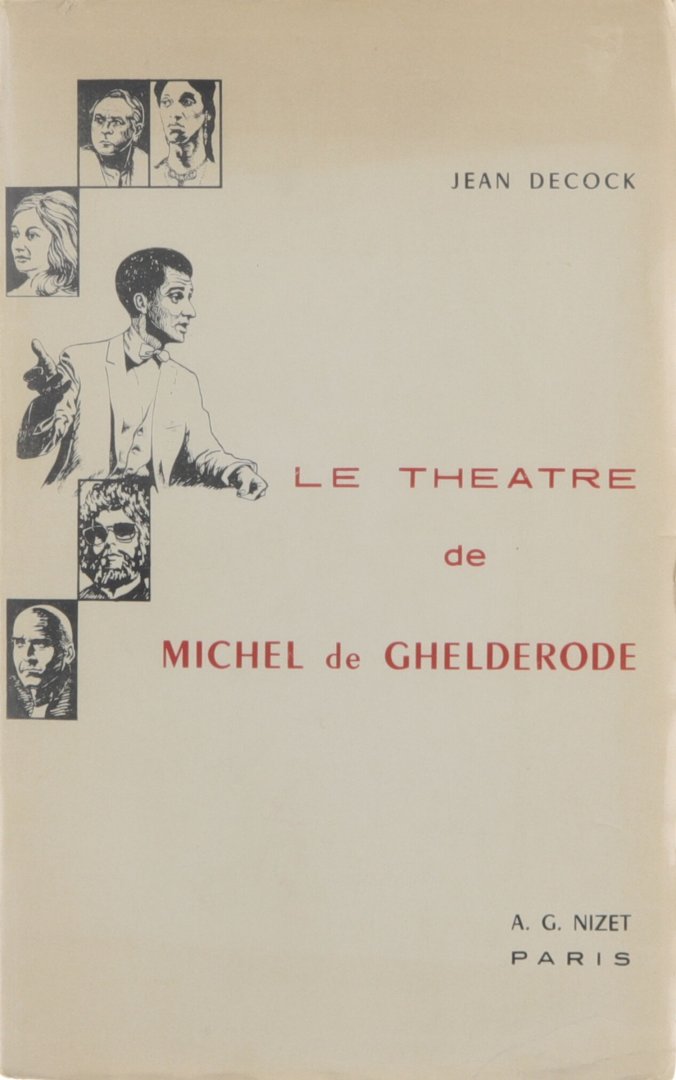 JEAN DECOCK

LE THEATRE

de

MICHEL de GHELDERODE

A. G. NIZET
PARIS